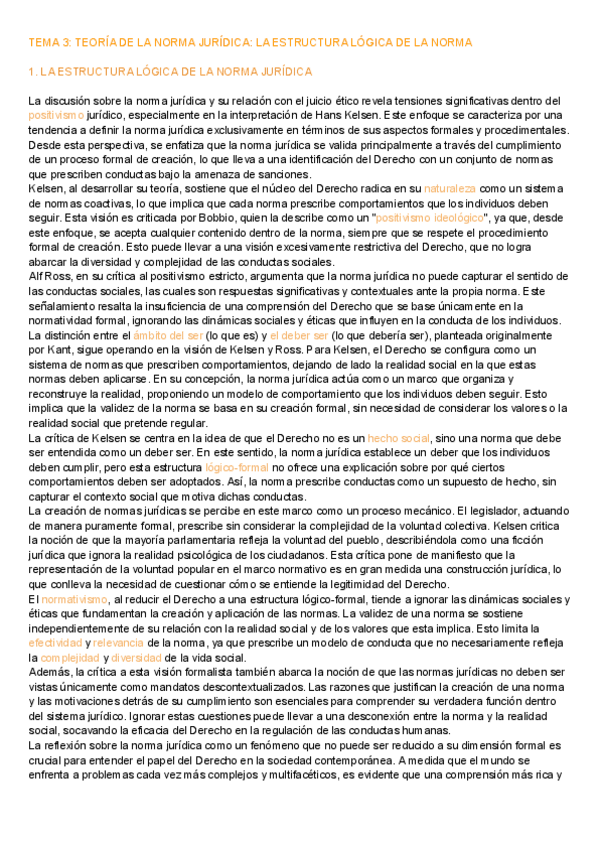 TEMA 3: TEORÍA DE LA NORMA JURÍDICA: LA ESTRUCTURA LÓGICA DE LA NORMA

1. LA ESTRUCTURA LÓGICA DE LA NORMA JURÍDICA

La discusión sobre la norma jurídica y su relación con el juicio ético revela tensiones significativas dentro del positivismo jurídico, especialmente en la interpretación de Hans Kelsen. Este enfoque se caracteriza por una tendencia a definir la norma jurídica exclusivamente en términos de sus aspectos formales y procedimentales. Desde esta perspectiva, se enfatiza que la norma jurídica se valida principalmente a través del cumplimiento de un proceso formal de creación, lo que lleva a una identificación del Derecho con un conjunto de normas que prescriben conductas bajo la amenaza de sanciones.
Kelsen, al desarrollar su teoría, sostiene que el núcleo del Derecho radica en su naturaleza como un sistema de normas coactivas, lo que implica que cada norma prescribe comportamientos que los individuos deben seguir. Esta visión es criticada por Bobbio, quien la describe como un "positivismo ideológico", ya que, desde este enfoque, se acepta cualquier contenido dentro de la norma, siempre que se respete el procedimiento formal de creación. Esto puede llevar a una visión excesivamente restrictiva del Derecho, que no logra abarcar la diversidad y complejidad de las conductas sociales.
Alf Ross, en su crítica al positivismo estricto, argumenta que la norma jurídica no puede capturar el sentido de las conductas sociales, las cuales son respuestas significativas y contextuales ante la propia norma. Este señalamiento resalta la insuficiencia de una comprensión del Derecho que se base únicamente en la normatividad formal, ignorando las dinámicas sociales y éticas que influyen en la conducta de los individuos.
La distinción entre el ámbito del ser (lo que es) y el deber ser (lo que debería ser), planteada originalmente por Kant, sigue operando en la visión de Kelsen y Ross. Para Kelsen, el Derecho se configura como un sistema de normas que prescriben comportamientos, dejando de lado la realidad social en la que estas normas deben aplicarse. En su concepción, la norma jurídica actúa como un marco que organiza y reconstruye la realidad, proponiendo un modelo de comportamiento que los individuos deben seguir. Esto implica que la validez de la norma se basa en su creación formal, sin necesidad de considerar los valores o la realidad social que pretende regular.
La crítica de Kelsen se centra en la idea de que el Derecho no es un hecho social, sino una norma que debe ser entendida como un deber ser. En este sentido, la norma jurídica establece un deber que los individuos deben cumplir, pero esta estructura lógico-formal no ofrece una explicación sobre por qué ciertos comportamientos deben ser adoptados. Así, la norma prescribe conductas como un supuesto de hecho, sin capturar el contexto social que motiva dichas conductas.
La creación de normas jurídicas se percibe en este marco como un proceso mecánico. El legislador, actuando de manera puramente formal, prescribe sin considerar la complejidad de la voluntad colectiva. Kelsen critica la noción de que la mayoría parlamentaria refleja la voluntad del pueblo, describiéndola como una ficción jurídica que ignora la realidad psicológica de los ciudadanos. Esta crítica pone de manifiesto que la representación de la voluntad popular en el marco normativo es en gran medida una construcción jurídica, lo que conlleva la necesidad de cuestionar cómo se entiende la legitimidad del Derecho.
El normativismo, al reducir el Derecho a una estructura lógico-formal, tiende a ignorar las dinámicas sociales y éticas que fundamentan la creación y aplicación de las normas. La validez de una norma se sostiene independientemente de su relación con la realidad social y de los valores que esta implica. Esto limita la efectividad y relevancia de la norma, ya que prescribe un modelo de conducta que no necesariamente refleja la complejidad y diversidad de la vida social.
Además, la crítica a esta visión formalista también abarca la noción de que las normas jurídicas no deben ser vistas únicamente como mandatos descontextualizados. Las razones que justifican la creación de una norma y las motivaciones detrás de su cumplimiento son esenciales para comprender su verdadera función dentro del sistema jurídico. Ignorar estas cuestiones puede llevar a una desconexión entre la norma y la realidad social, socavando la eficacia del Derecho en la regulación de las conductas humanas.
La reflexión sobre la norma jurídica como un fenómeno que no puede ser reducido a su dimensión formal es crucial para entender el papel del Derecho en la sociedad contemporánea. A medida que el mundo se enfrenta a problemas cada vez más complejos y multifacéticos, es evidente que una comprensión más rica y